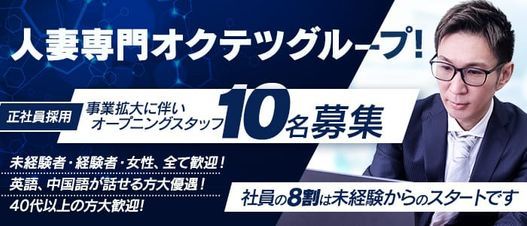 人妻専門オクテツグループ!

正社員採用

事業拡大に伴い
オープニングスタッフ 10名募集

未経験者・経験者・女性、全て歓迎!
英語、中国語が話せる方大優遇!
40代以上の方大歓迎!

社員の8割は未経験からのスタートです